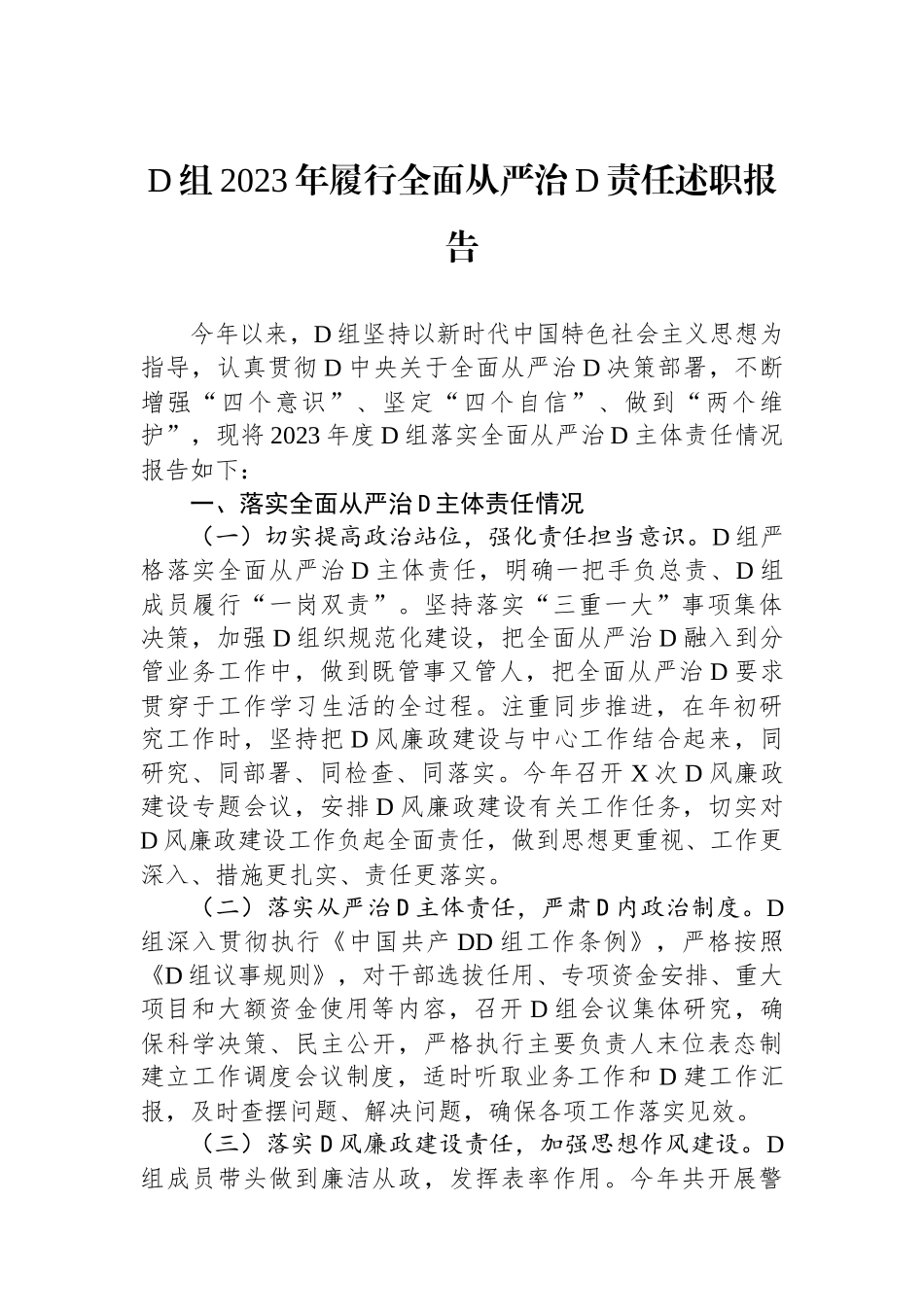 D组2023年履行全面从严治D责任述职报告

今年以来，D组坚持以新时代中国特色社会主义思想为指导，认真贯彻D中央关于全面从严治D决策部署，不断增强“四个意识”、坚定“四个自信”、做到“两个维护”，现将2023年度D组落实全面从严治D主体责任情况报告如下：

一、落实全面从严治D主体责任情况

（一）切实提高政治站位，强化责任担当意识。D组严格落实全面从严治D主体责任，明确一把手负总责、D组成员履行“一岗双责”。坚持落实“三重一大”事项集体决策，加强D组织规范化建设，把全面从严治D融入到分管业务工作中，做到既管事又管人，把全面从严治D要求贯穿于工作学习生活的全过程。注重同步推进，在年初研究工作时，坚持把D风廉政建设与中心工作结合起来，同研究、同部署、同检查、同落实。今年召开X次D风廉政建设专题会议，安排D风廉政建设有关工作任务，切实对D风廉政建设工作负起全面责任，做到思想更重视、工作更深入、措施更扎实、责任更落实。

（二）落实从严治D主体责任，严肃D内政治制度。D组深入贯彻执行《中国共产DD组工作条例》，严格按照《D组议事规则》，对干部选拔任用、专项资金安排、重大项目和大额资金使用等内容，召开D组会议集体研究，确保科学决策、民主公开，严格执行主要负责人末位表态制建立工作调度会议制度，适时听取业务工作和D建工作汇报，及时查摆问题、解决问题，确保各项工作落实见效。

（三）落实D风廉政建设责任，加强思想作风建设。D组成员带头做到廉洁从政，发挥表率作用。今年共开展警